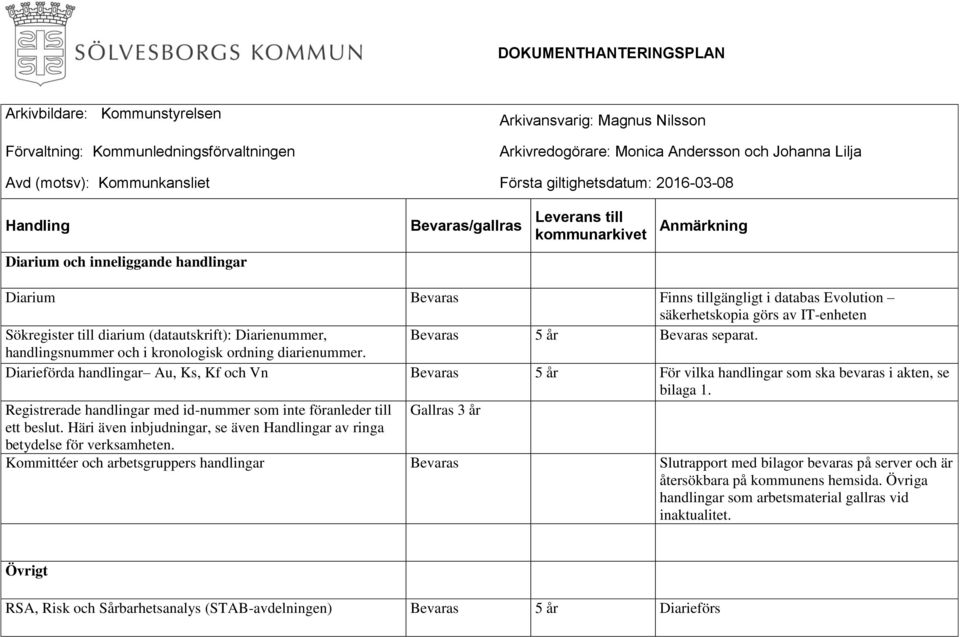 SÖLVESBORGS KOMMUN

DOKUMENTHANTERINGSPLAN

Arkivbildare: Kommunstyrelsen

Förvaltning: Kommunledningsförvaltningen

Avd (motsv): Kommunkansliet

Arkivansvarig: Magnus Nilsson

Arkivredogörare: Monica Andersson och Johanna Lilja

Första giltighetsdatum: 2016-03-08

| Handling | Bevaras/gallras | Leverans till kommunarkivet | Anmärkning |
|---|---|---|---|
| Diarium och inneliggande handlingar | | | |
| Diarium | Bevaras | | Finns tillgängligt i databas Evolution – säkerhetskopia görs av IT-enheten |
| Sökregister till diarium (datautskrift): Diarienummer, handlingsnummer och i kronologisk ordning diarienummer. | Bevaras | 5 år | Bevaras separat. |
| Diarieförda handlingar– Au, Ks, Kf och Vn | Bevaras | 5 år | För vilka handlingar som ska bevaras i akten, se bilaga 1. |
| Registrerade handlingar med id-nummer som inte föranleder till ett beslut. Häri även inbjudningar, se även Handlingar av ringa betydelse för verksamheten. | Gallras 3 år | | |
| Kommittéer och arbetsgruppers handlingar | Bevaras | | Slutrapport med bilagor bevaras på server och är återsökbara på kommunens hemsida. Övriga handlingar som arbetsmaterial gallras vid inaktualitet. |
| Övrigt | | | |
| RSA, Risk och Sårbarhetsanalys (STAB-avdelningen) | Bevaras | 5 år | Diarieförs |